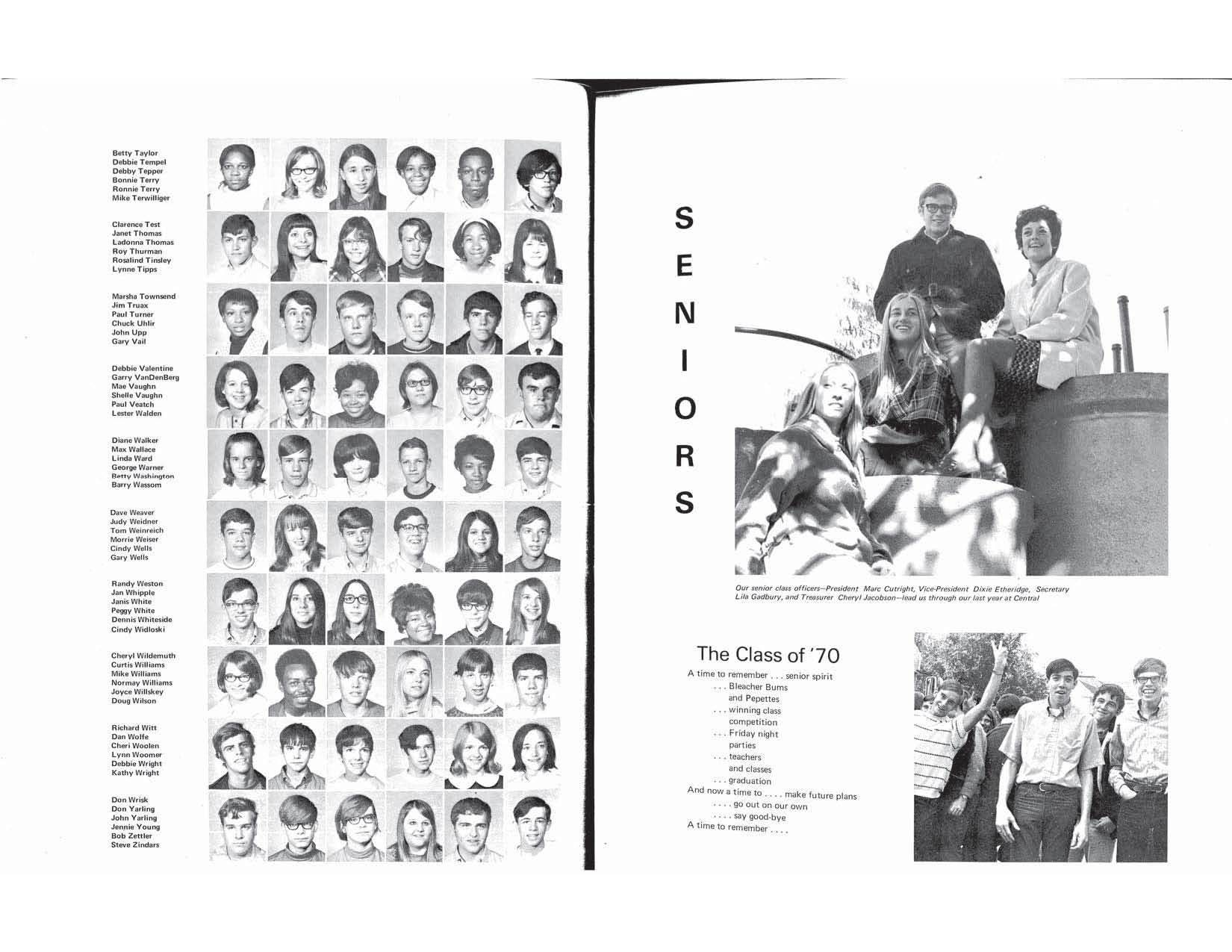 Betty Taylor
Debbie Tempel
Debby Tepper
Bonnie Terry
Ronnie Terry
Mike Terwilliger

Clarence Test
Janet Thomas
Ladonna Thomas
Roy Thurman
Rosalind Tinsley
Lynne Tipps

Marsha Townsend
Jim Truax
Paul Turner
Chuck Uhlir
John Upp
Gary Vail

Debbie Valentine
Garry VanDenBerg
Mae Vaughn
Shelle Vaughn
Paul Veatch
Lester Walden

Diane Walker
Max Wallace
Linda Ward
George Warner
Betty Washington
Barry Wassom

Dave Weaver
Judy Weidner
Tom Weinreich
Morrie Weiser
Cindy Wells
Gary Wells

Randy Weston
Jan Whipple
Janis White
Peggy White
Dennis Whiteside
Cindy Widloski

Cheryl Wildemuth
Curtis Williams
Mike Williams
Normay Williams
Joyce Willskey
Doug Wilson

Richard Witt
Dan Wolfe
Cheri Woolen
Lynn Woomer
Debbie Wright
Kathy Wright

Don Wrisk
Don Yarling
John Yarling
Jennie Young
Bob Zettler
Steve Zindars

S
E
N
I
O
R
S

Our senior class officers—President Marc Cutright, Vice-President Dixie Etheridge, Secretary Lila Gadbury, and Treasurer Cheryl Jacobson—lead us through our last year at Central

The Class of '70

A time to remember . . . senior spirit
. . . Bleacher Bums
and Pepettes
. . . winning class
competition
. . . Friday night
parties
. . . teachers
and classes
. . . graduation
And now a time to . . . . make future plans
. . . . go out on our own
. . . . say good-bye
A time to remember . . . .